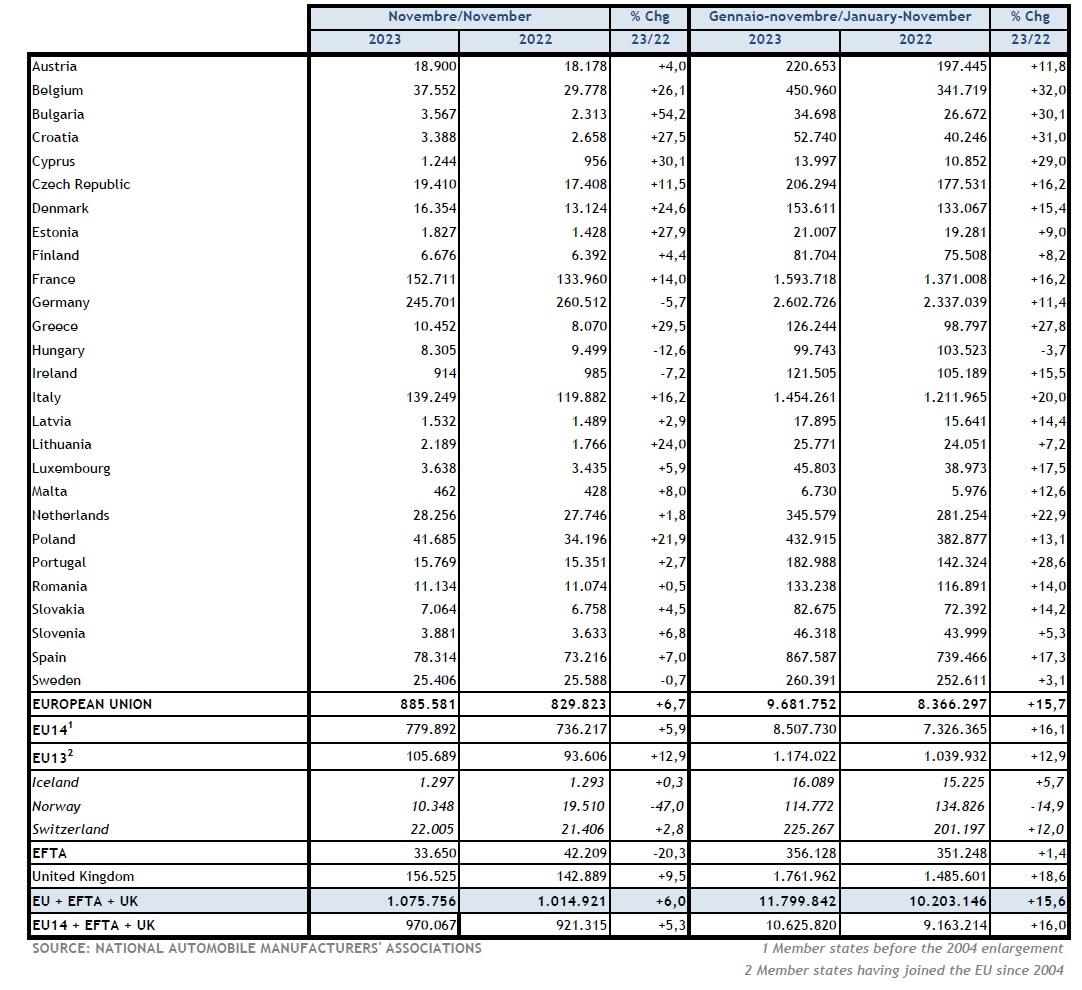 | | Novembre/November | | % Chg | Gennaio-novembre/January-November | | % Chg |
|---|---|---|---|---|---|---|
| | 2023 | 2022 | 23/22 | 2023 | 2022 | 23/22 |
| Austria | 18.900 | 18.178 | +4,0 | 220.653 | 197.445 | +11,8 |
| Belgium | 37.552 | 29.778 | +26,1 | 450.960 | 341.719 | +32,0 |
| Bulgaria | 3.567 | 2.313 | +54,2 | 34.698 | 26.672 | +30,1 |
| Croatia | 3.388 | 2.658 | +27,5 | 52.740 | 40.246 | +31,0 |
| Cyprus | 1.244 | 956 | +30,1 | 13.997 | 10.852 | +29,0 |
| Czech Republic | 19.410 | 17.408 | +11,5 | 206.294 | 177.531 | +16,2 |
| Denmark | 16.354 | 13.124 | +24,6 | 153.611 | 133.067 | +15,4 |
| Estonia | 1.827 | 1.428 | +27,9 | 21.007 | 19.281 | +9,0 |
| Finland | 6.676 | 6.392 | +4,4 | 81.704 | 75.508 | +8,2 |
| France | 152.711 | 133.960 | +14,0 | 1.593.718 | 1.371.008 | +16,2 |
| Germany | 245.701 | 260.512 | -5,7 | 2.602.726 | 2.337.039 | +11,4 |
| Greece | 10.452 | 8.070 | +29,5 | 126.244 | 98.797 | +27,8 |
| Hungary | 8.305 | 9.499 | -12,6 | 99.743 | 103.523 | -3,7 |
| Ireland | 914 | 985 | -7,2 | 121.505 | 105.189 | +15,5 |
| Italy | 139.249 | 119.882 | +16,2 | 1.454.261 | 1.211.965 | +20,0 |
| Latvia | 1.532 | 1.489 | +2,9 | 17.895 | 15.641 | +14,4 |
| Lithuania | 2.189 | 1.766 | +24,0 | 25.771 | 24.051 | +7,2 |
| Luxembourg | 3.638 | 3.435 | +5,9 | 45.803 | 38.973 | +17,5 |
| Malta | 462 | 428 | +8,0 | 6.730 | 5.976 | +12,6 |
| Netherlands | 28.256 | 27.746 | +1,8 | 345.579 | 281.254 | +22,9 |
| Poland | 41.685 | 34.196 | +21,9 | 432.915 | 382.877 | +13,1 |
| Portugal | 15.769 | 15.351 | +2,7 | 182.988 | 142.324 | +28,6 |
| Romania | 11.134 | 11.074 | +0,5 | 133.238 | 116.891 | +14,0 |
| Slovakia | 7.064 | 6.758 | +4,5 | 82.675 | 72.392 | +14,2 |
| Slovenia | 3.881 | 3.633 | +6,8 | 46.318 | 43.999 | +5,3 |
| Spain | 78.314 | 73.216 | +7,0 | 867.587 | 739.466 | +17,3 |
| Sweden | 25.406 | 25.588 | -0,7 | 260.391 | 252.611 | +3,1 |
| EUROPEAN UNION | 885.581 | 829.823 | +6,7 | 9.681.752 | 8.366.297 | +15,7 |
| EU14$^1$ | 779.892 | 736.217 | +5,9 | 8.507.730 | 7.326.365 | +16,1 |
| EU13$^2$ | 105.689 | 93.606 | +12,9 | 1.174.022 | 1.039.932 | +12,9 |
| Iceland | 1.297 | 1.293 | +0,3 | 16.089 | 15.225 | +5,7 |
| Norway | 10.348 | 19.510 | -47,0 | 114.772 | 134.826 | -14,9 |
| Switzerland | 22.005 | 21.406 | +2,8 | 225.267 | 201.197 | +12,0 |
| EFTA | 33.650 | 42.209 | -20,3 | 356.128 | 351.248 | +1,4 |
| United Kingdom | 156.525 | 142.889 | +9,5 | 1.761.962 | 1.485.601 | +18,6 |
| EU + EFTA + UK | 1.075.756 | 1.014.921 | +6,0 | 11.799.842 | 10.203.146 | +15,6 |
| EU14 + EFTA + UK | 970.067 | 921.315 | +5,3 | 10.625.820 | 9.163.214 | +16,0 |

SOURCE: NATIONAL AUTOMOBILE MANUFACTURERS' ASSOCIATIONS

1 Member states before the 2004 enlargement
2 Member states having joined the EU since 2004